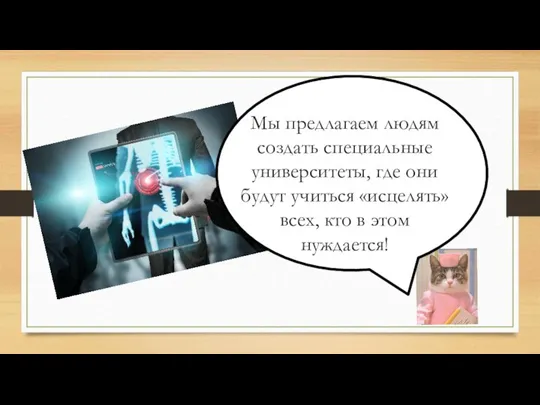 Мы предлагаем людям создать специальные университеты, где они будут учиться «исцелять» всех, кто в этом нуждается!